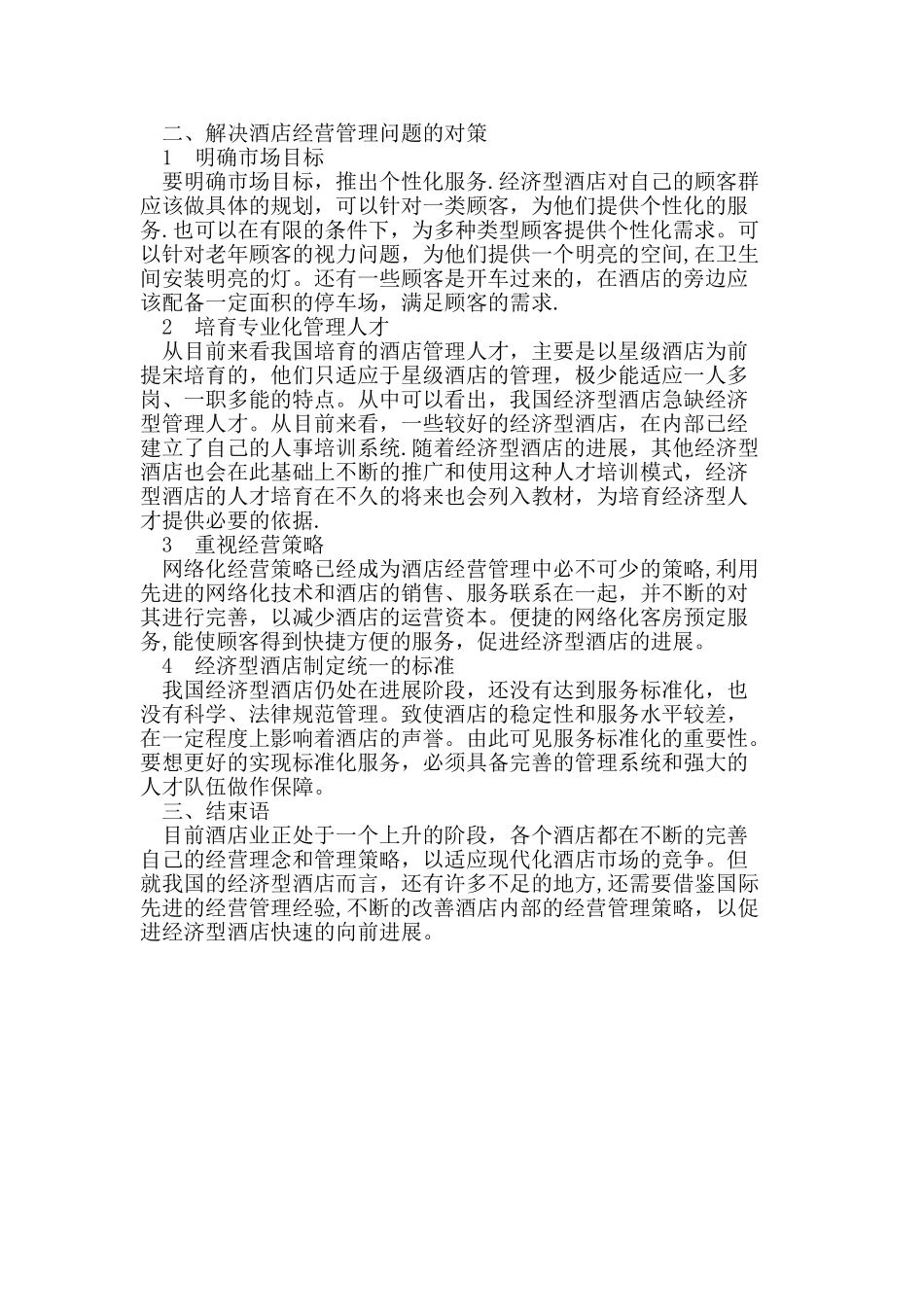 二、解决酒店经营管理问题的对策

1　明确市场目标

要明确市场目标，推出个性化服务.经济型酒店对自己的顾客群应该做具体的规划，可以针对一类顾客，为他们提供个性化的服务.也可以在有限的条件下，为多种类型顾客提供个性化需求。可以针对老年顾客的视力问题，为他们提供一个明亮的空间,在卫生间安装明亮的灯。还有一些顾客是开车过来的，在酒店的旁边应该配备一定面积的停车场，满足顾客的需求.

2　培育专业化管理人才

从目前来看我国培育的酒店管理人才，主要是以星级酒店为前提宋培育的，他们只适应于星级酒店的管理，极少能适应一人多岗、一职多能的特点。从中可以看出，我国经济型酒店急缺经济型管理人才。从目前来看，一些较好的经济型酒店，在内部已经建立了自己的人事培训系统.随着经济型酒店的进展，其他经济型酒店也会在此基础上不断的推广和使用这种人才培训模式，经济型酒店的人才培育在不久的将来也会列入教材，为培育经济型人才提供必要的依据.

3　重视经营策略

网络化经营策略已经成为酒店经营管理中必不可少的策略,利用先进的网络化技术和酒店的销售、服务联系在一起，并不断的对其进行完善，以减少酒店的运营资本。便捷的网络化客房预定服务,能使顾客得到快捷方便的服务，促进经济型酒店的进展。

4　经济型酒店制定统一的标准

我国经济型酒店仍处在进展阶段，还没有达到服务标准化，也没有科学、法律规范管理。致使酒店的稳定性和服务水平较差，在一定程度上影响着酒店的声誉。由此可见服务标准化的重要性。要想更好的实现标准化服务，必须具备完善的管理系统和强大的人才队伍做作保障。

三、结束语

目前酒店业正处于一个上升的阶段，各个酒店都在不断的完善自己的经营理念和管理策略，以适应现代化酒店市场的竞争。但就我国的经济型酒店而言，还有许多不足的地方,还需要借鉴国际先进的经营管理经验,不断的改善酒店内部的经营管理策略，以促进经济型酒店快速的向前进展。